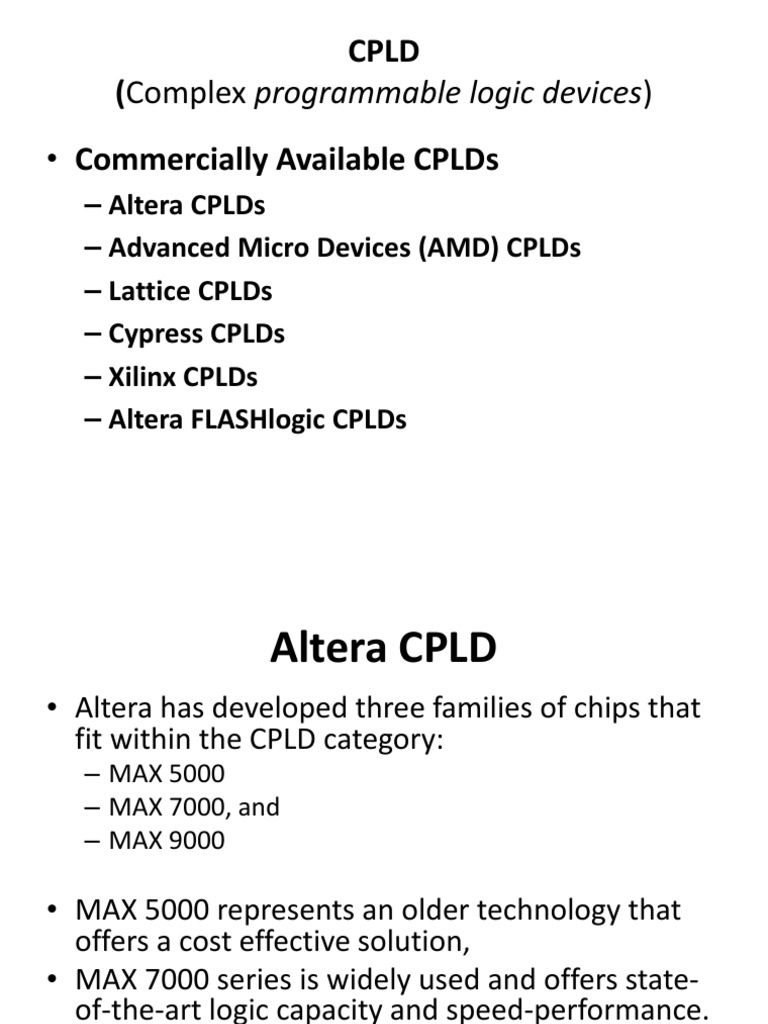 CPLD
(Complex programmable logic devices)

• Commercially Available CPLDs
– Altera CPLDs
– Advanced Micro Devices (AMD) CPLDs
– Lattice CPLDs
– Cypress CPLDs
– Xilinx CPLDs
– Altera FLASHlogic CPLDs

Altera CPLD

• Altera has developed three families of chips that fit within the CPLD category:
– MAX 5000
– MAX 7000, and
– MAX 9000

• MAX 5000 represents an older technology that offers a cost effective solution,
• MAX 7000 series is widely used and offers state-of-the-art logic capacity and speed-performance.